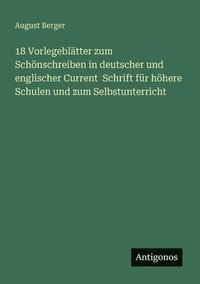 August Berger

18 Vorlegeblätter zum Schönschreiben in deutscher und englischer Current  Schrift für höhere Schulen und zum Selbstunterricht

Antigonos